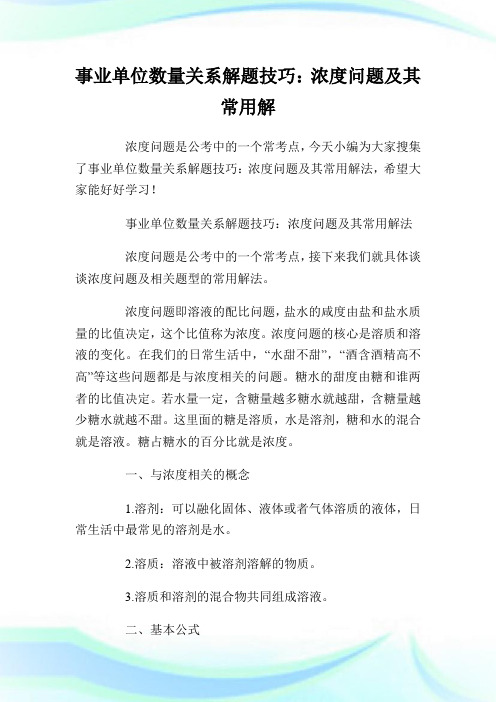 事业单位数量关系解题技巧：浓度问题及其常用解

浓度问题是公考中的一个常考点，今天小编为大家搜集了事业单位数量关系解题技巧：浓度问题及其常用解法，希望大家能好好学习！

事业单位数量关系解题技巧：浓度问题及其常用解法

浓度问题是公考中的一个常考点，接下来我们就具体谈谈浓度问题及相关题型的常用解法。

浓度问题即溶液的配比问题，盐水的咸度由盐和盐水质量的比值决定，这个比值称为浓度。浓度问题的核心是溶质和溶液的变化。在我们的日常生活中，“水甜不甜”，“酒含酒精高不高”等这些问题都是与浓度相关的问题。糖水的甜度由糖和谁两者的比值决定。若水量一定，含糖量越多糖水就越甜，含糖量越少糖水就越不甜。这里面的糖是溶质，水是溶剂，糖和水的混合就是溶液。糖占糖水的百分比就是浓度。

一、与浓度相关的概念

1.溶剂：可以融化固体、液体或者气体溶质的液体，日常生活中最常见的溶剂是水。

2.溶质：溶液中被溶剂溶解的物质。

3.溶质和溶剂的混合物共同组成溶液。

二、基本公式